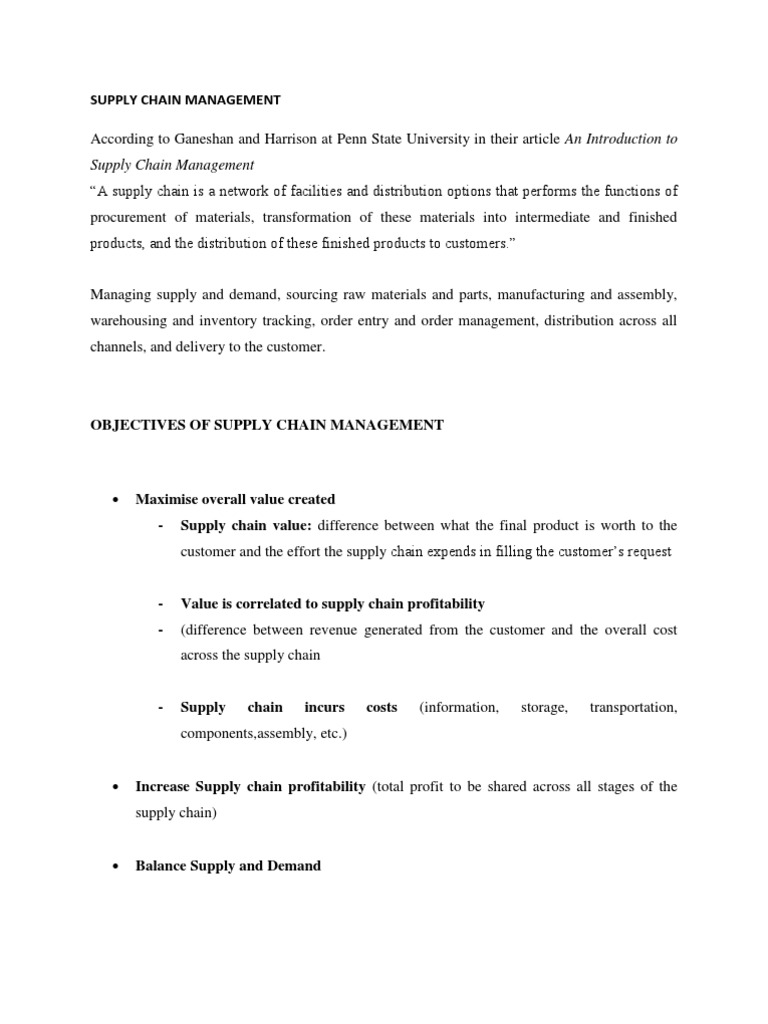 SUPPLY CHAIN MANAGEMENT

According to Ganeshan and Harrison at Penn State University in their article An Introduction to Supply Chain Management
"A supply chain is a network of facilities and distribution options that performs the functions of procurement of materials, transformation of these materials into intermediate and finished products, and the distribution of these finished products to customers."

Managing supply and demand, sourcing raw materials and parts, manufacturing and assembly, warehousing and inventory tracking, order entry and order management, distribution across all channels, and delivery to the customer.

OBJECTIVES OF SUPPLY CHAIN MANAGEMENT

• Maximise overall value created
- Supply chain value: difference between what the final product is worth to the customer and the effort the supply chain expends in filling the customer's request

- Value is correlated to supply chain profitability
- (difference between revenue generated from the customer and the overall cost across the supply chain

- Supply chain incurs costs (information, storage, transportation, components,assembly, etc.)

• Increase Supply chain profitability (total profit to be shared across all stages of the supply chain)

• Balance Supply and Demand